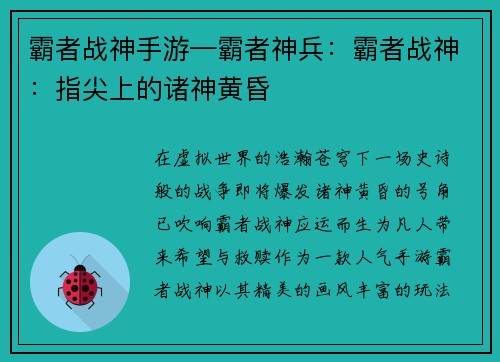 霸者战神手游—霸者神兵：霸者战神：指尖上的诸神黄昏

在虚拟世界的浩瀚苍穹下一场史诗般的战争即将爆发诸神黄昏的号角已吹响霸者战神应运而生为凡人带来希望与救赎作为一款人气手游霸者战神以其精美的画风丰富的玩法